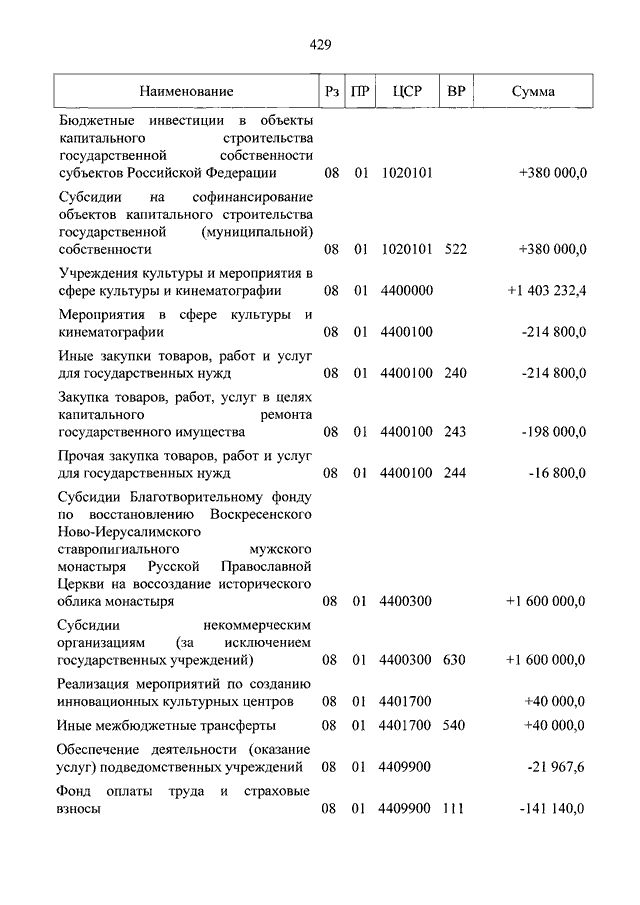 429

| Наименование | Рз | ПР | ЦСР | ВР | Сумма |
|---|---|---|---|---|---|
| Бюджетные инвестиции в объекты капитального строительства государственной собственности субъектов Российской Федерации | 08 | 01 | 1020101 | | +380 000,0 |
| Субсидии на софинансирование объектов капитального строительства государственной (муниципальной) собственности | 08 | 01 | 1020101 | 522 | +380 000,0 |
| Учреждения культуры и мероприятия в сфере культуры и кинематографии | 08 | 01 | 4400000 | | +1 403 232,4 |
| Мероприятия в сфере культуры и кинематографии | 08 | 01 | 4400100 | | -214 800,0 |
| Иные закупки товаров, работ и услуг для государственных нужд | 08 | 01 | 4400100 | 240 | -214 800,0 |
| Закупка товаров, работ, услуг в целях капитального ремонта государственного имущества | 08 | 01 | 4400100 | 243 | -198 000,0 |
| Прочая закупка товаров, работ и услуг для государственных нужд | 08 | 01 | 4400100 | 244 | -16 800,0 |
| Субсидии Благотворительному фонду по восстановлению Воскресенского Ново-Иерусалимского ставропигиального мужского монастыря Русской Православной Церкви на воссоздание исторического облика монастыря | 08 | 01 | 4400300 | | +1 600 000,0 |
| Субсидии некоммерческим организациям (за исключением государственных учреждений) | 08 | 01 | 4400300 | 630 | +1 600 000,0 |
| Реализация мероприятий по созданию инновационных культурных центров | 08 | 01 | 4401700 | | +40 000,0 |
| Иные межбюджетные трансферты | 08 | 01 | 4401700 | 540 | +40 000,0 |
| Обеспечение деятельности (оказание услуг) подведомственных учреждений | 08 | 01 | 4409900 | | -21 967,6 |
| Фонд оплаты труда и страховые взносы | 08 | 01 | 4409900 | 111 | -141 140,0 |